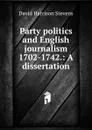 David Harrison Stevens

Party politics and English journalism 1702-1742.: A dissertation